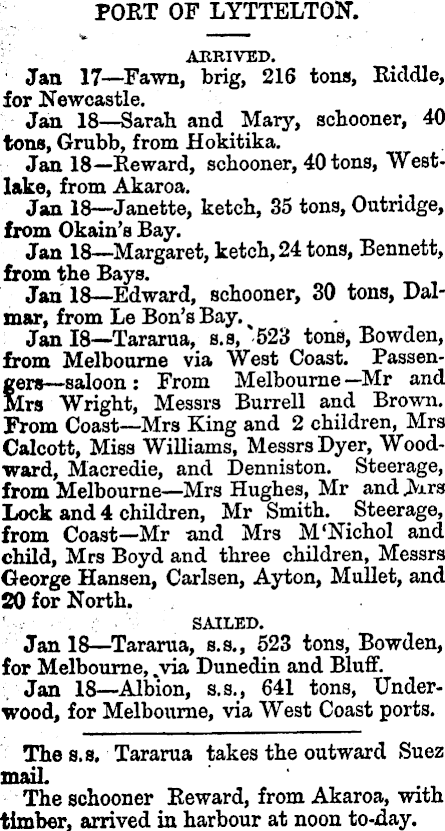 PORT OF LYTTELTON.

ARRIVED.

Jan 17—Fawn, brig, 216 tons, Riddle, for Newcastle.

Jan 18—Sarah and Mary, schooner, 40 tons, Grubb, from Hokitika.

Jan 18—Reward, schooner, 40 tons, Westlake, from Akaroa.

Jan 18—Janette, ketch, 35 tons, Outridge, from Okain's Bay.

Jan 18—Margaret, ketch, 24 tons, Bennett, from the Bays.

Jan 18—Edward, schooner, 30 tons, Dalmar, from Le Bon's Bay.

Jan 18—Tararua, s.s, 523 tons, Bowden, from Melbourne via West Coast. Passengers—saloon: From Melbourne—Mr and Mrs Wright, Messrs Burrell and Brown. From Coast—Mrs King and 2 children, Mrs Calcott, Miss Williams, Messrs Dyer, Woodward, Macredie, and Denniston. Steerage, from Melbourne—Mrs Hughes, Mr and Mrs Lock and 4 children, Mr Smith. Steerage, from Coast—Mr and Mrs M'Nichol and child, Mrs Boyd and three children, Messrs George Hansen, Carlsen, Ayton, Mullet, and 20 for North.

SAILED.

Jan 18—Tararua, s.s., 523 tons, Bowden, for Melbourne, via Dunedin and Bluff.

Jan 18—Albion, s.s., 641 tons, Underwood, for Melbourne, via West Coast ports.

The s.s. Tararua takes the outward Suez mail.

The schooner Reward, from Akaroa, with timber, arrived in harbour at noon to-day.